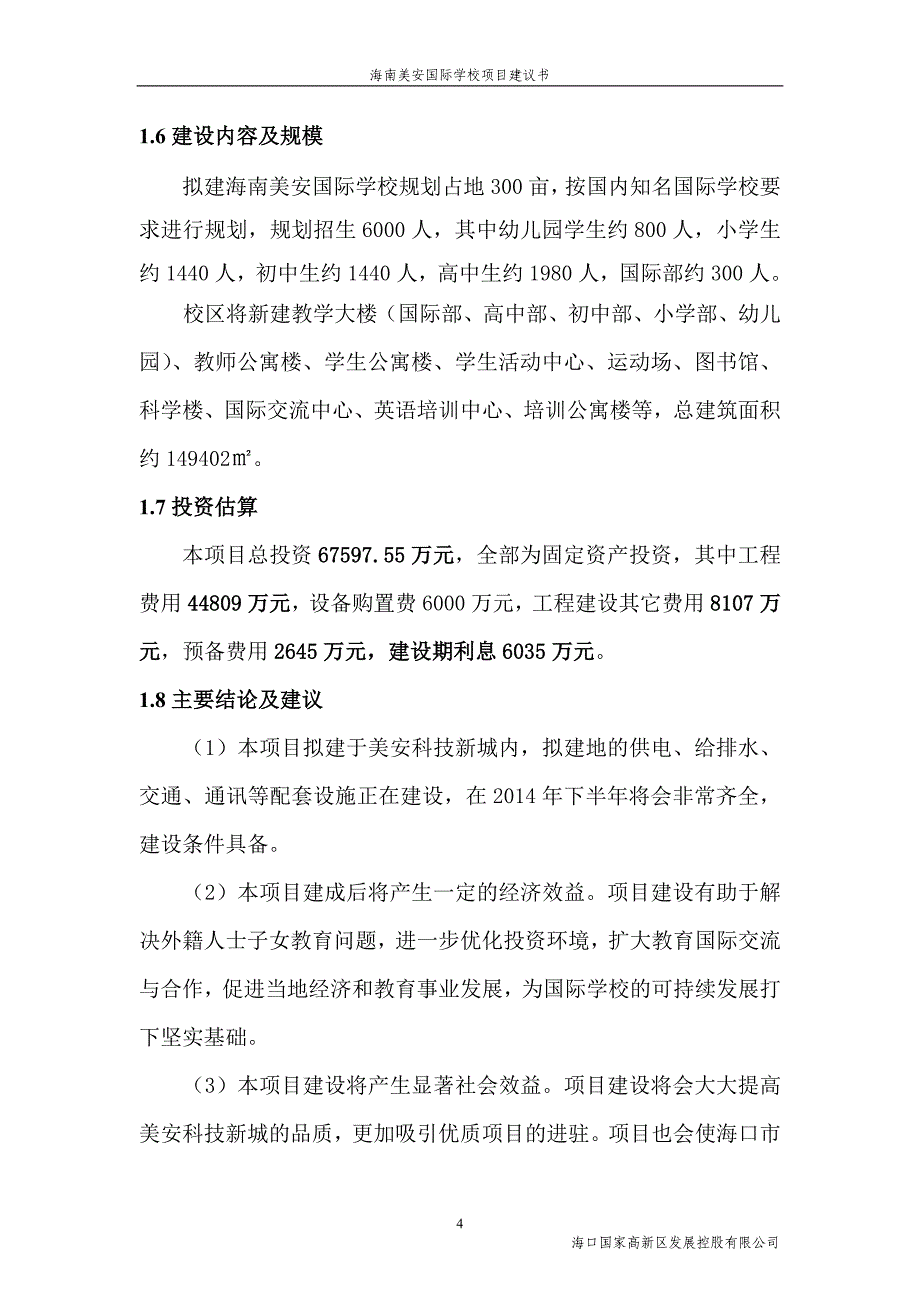 海南美安国际学校项目建议书

1.6 建设内容及规模

拟建海南美安国际学校规划占地 300 亩，按国内知名国际学校要求进行规划，规划招生 6000 人，其中幼儿园学生约 800 人，小学生约 1440 人，初中生约 1440 人，高中生约 1980 人，国际部约 300 人。

校区将新建教学大楼（国际部、高中部、初中部、小学部、幼儿园）、教师公寓楼、学生公寓楼、学生活动中心、运动场、图书馆、科学楼、国际交流中心、英语培训中心、培训公寓楼等，总建筑面积约 149402㎡。

1.7 投资估算

本项目总投资 67597.55 万元，全部为固定资产投资，其中工程费用 44809 万元，设备购置费 6000 万元，工程建设其它费用 8107 万元，预备费用 2645 万元，建设期利息 6035 万元。

1.8 主要结论及建议

（1）本项目拟建于美安科技新城内，拟建地的供电、给排水、交通、通讯等配套设施正在建设，在 2014 年下半年将会非常齐全，建设条件具备。

（2）本项目建成后将产生一定的经济效益。项目建设有助于解决外籍人士子女教育问题，进一步优化投资环境，扩大教育国际交流与合作，促进当地经济和教育事业发展，为国际学校的可持续发展打下坚实基础。

（3）本项目建设将产生显著社会效益。项目建设将会大大提高美安科技新城的品质，更加吸引优质项目的进驻。项目也会使海口市

4

海口国家高新区发展控股有限公司